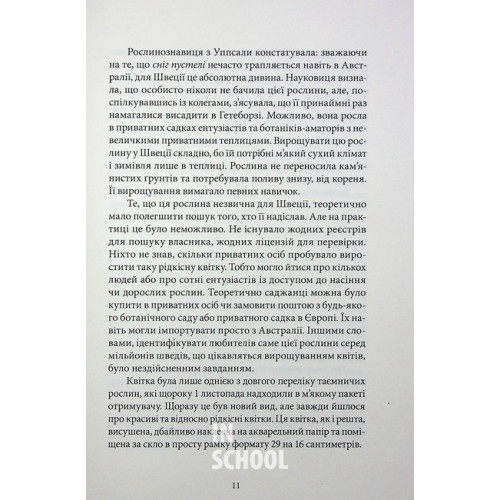 Рослинознавиця з Уппсали констатувала: зважаючи на те, що сніг пустелі нечасто трапляється навіть в Австралії, для Швеції це абсолютна дивина. Науковиця визнала, що особисто ніколи не бачила цієї рослини, але, поспілкувавшись із колегами, з'ясувала, що її принаймні раз намагалися висадити в Гетеборзі. Можливо, вона росла в приватних садках ентузіастів та ботаніків-аматорів з невеличкими приватними теплицями. Вирощувати цю рослину у Швеції складно, бо їй потрібні м'який сухий клімат і зимівля лише в теплиці. Рослина не переносила кам'янистих ґрунтів та потребувала поливу знизу, від кореня. Її вирощування вимагало певних навичок.

Те, що ця рослина незвична для Швеції, теоретично мало полегшити пошук того, хто її надіслав. Але на практиці це було неможливо. Не існувало жодних реєстрів для пошуку власника, жодних ліцензій для перевірки. Ніхто не знав, скільки приватних осіб пробувало виростити таку рідкісну квітку. Тобто могло йтися про кількох людей або про сотні ентузіастів із доступом до насіння чи дорослих рослин. Теоретично саджанці можна було купити в приватних осіб чи замовити поштою з будь-якого ботанічного саду або приватного садка в Європі. Їх навіть могли імпортувати просто з Австралії. Іншими словами, ідентифікувати любителів саме цієї рослини серед мільйонів шведів, що цікавляться вирощуванням квітів, було нездійсненним завданням.

Квітка була лише однією з довгого переліку таємничих рослин, які щороку 1 листопада надходили в м'якому пакеті отримувачу. Щоразу це був новий вид, але завжди йшлося про красиві та відносно рідкісні квітки. Ця квітка, як і решта, висушена, дбайливо наклеєна на акварельний папір та поміщена за скло в просту рамку формату 29 на 16 сантиметрів.

11

IN SCHOOL